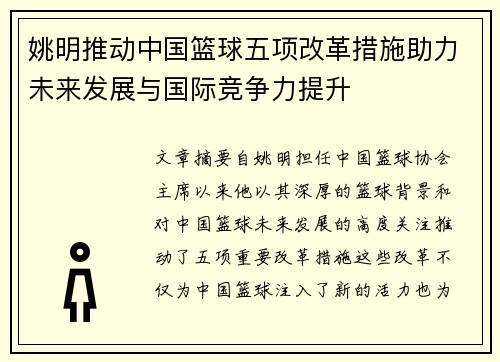 姚明推动中国篮球五项改革措施助力未来发展与国际竞争力提升

文章摘要自姚明担任中国篮球协会主席以来他以其深厚的篮球背景和对中国篮球未来发展的高度关注推动了五项重要改革措施这些改革不仅为中国篮球注入了新的活力也为